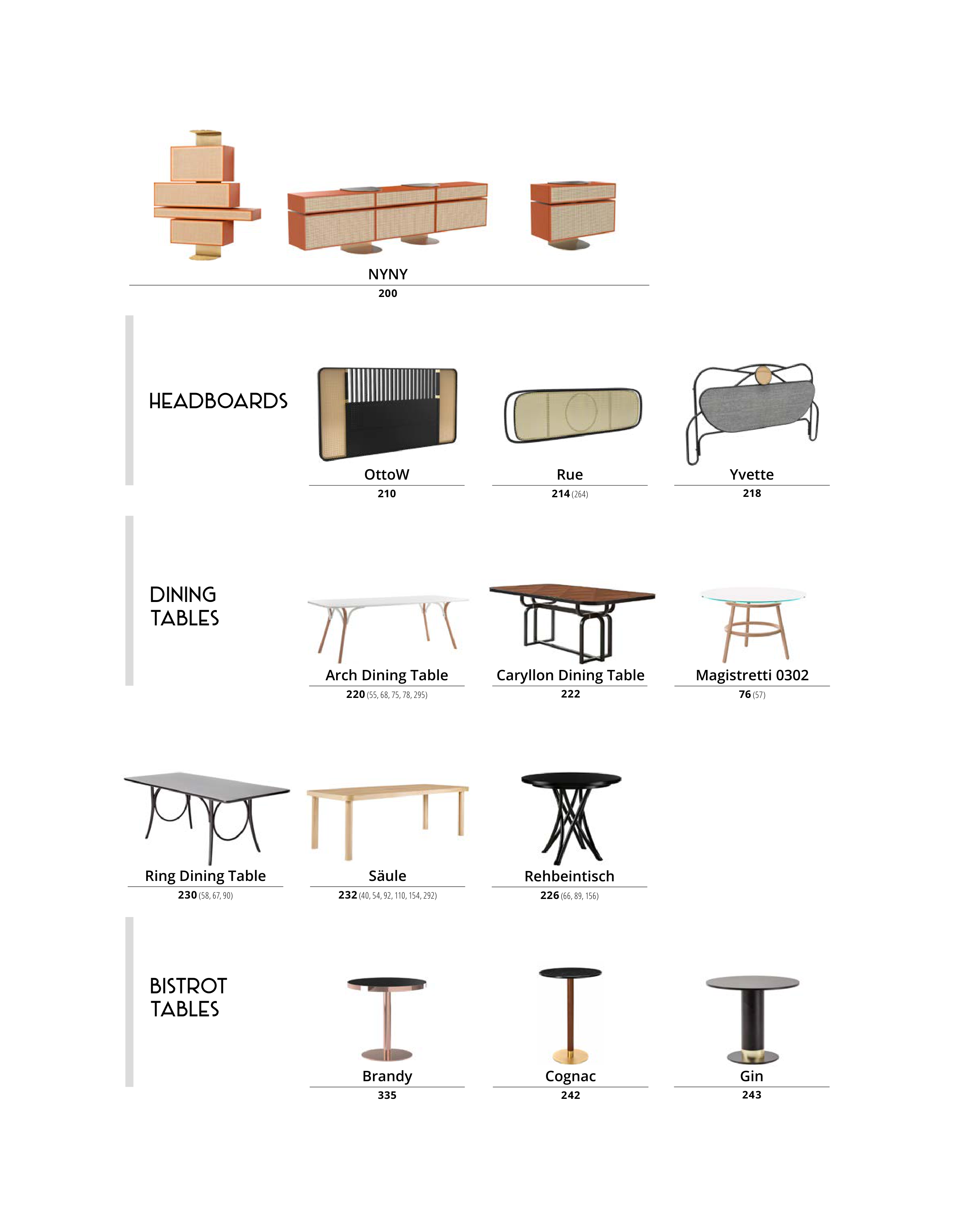 NYNY
200

HEADBOARDS

OttoW
210

Rue
214 (264)

Yvette
218

DINING TABLES

Arch Dining Table
220 (55, 68, 75, 78, 295)

Caryllon Dining Table
222

Magistretti 0302
76 (57)

Ring Dining Table
230 (58, 67, 90)

Säule
232 (40, 54, 92, 110, 154, 292)

Rehbeintisch
226 (66, 89, 156)

BISTROT TABLES

Brandy
335

Cognac
242

Gin
243